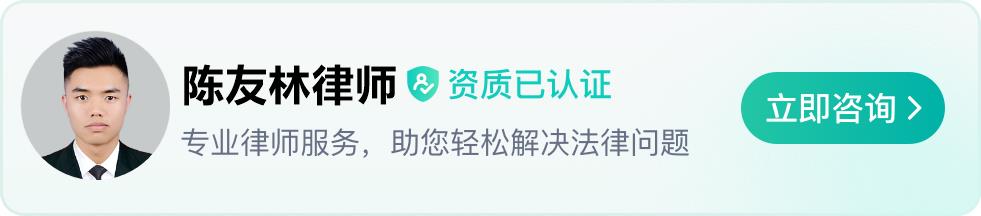 陈友林律师 资质已认证

专业律师服务，助您轻松解决法律问题

立即咨询 >